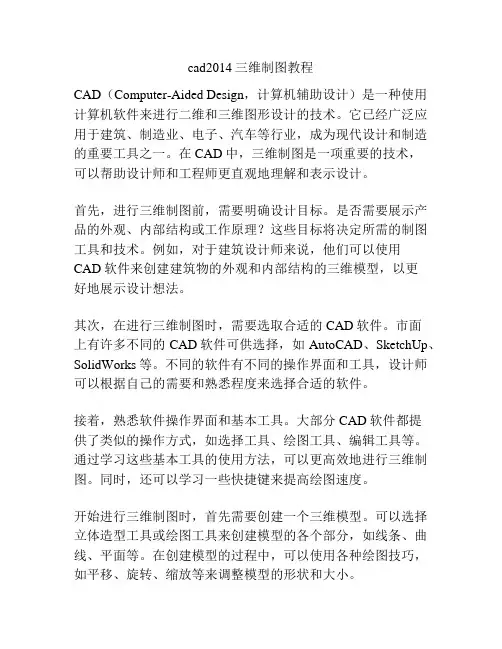 cad2014 三维制图教程

CAD（Computer-Aided Design，计算机辅助设计）是一种使用计算机软件来进行二维和三维图形设计的技术。它已经广泛应用于建筑、制造业、电子、汽车等行业，成为现代设计和制造的重要工具之一。在 CAD 中，三维制图是一项重要的技术，可以帮助设计师和工程师更直观地理解和表示设计。

首先，进行三维制图前，需要明确设计目标。是否需要展示产品的外观、内部结构或工作原理？这些目标将决定所需的制图工具和技术。例如，对于建筑设计师来说，他们可以使用 CAD 软件来创建建筑物的外观和内部结构的三维模型，以更好地展示设计想法。

其次，在进行三维制图时，需要选取合适的 CAD 软件。市面上有许多不同的 CAD 软件可供选择，如 AutoCAD、SketchUp、SolidWorks 等。不同的软件有不同的操作界面和工具，设计师可以根据自己的需要和熟悉程度来选择合适的软件。

接着，熟悉软件操作界面和基本工具。大部分 CAD 软件都提供了类似的操作方式，如选择工具、绘图工具、编辑工具等。通过学习这些基本工具的使用方法，可以更高效地进行三维制图。同时，还可以学习一些快捷键来提高绘图速度。

开始进行三维制图时，首先需要创建一个三维模型。可以选择立体造型工具或绘图工具来创建模型的各个部分，如线条、曲线、平面等。在创建模型的过程中，可以使用各种绘图技巧，如平移、旋转、缩放等来调整模型的形状和大小。